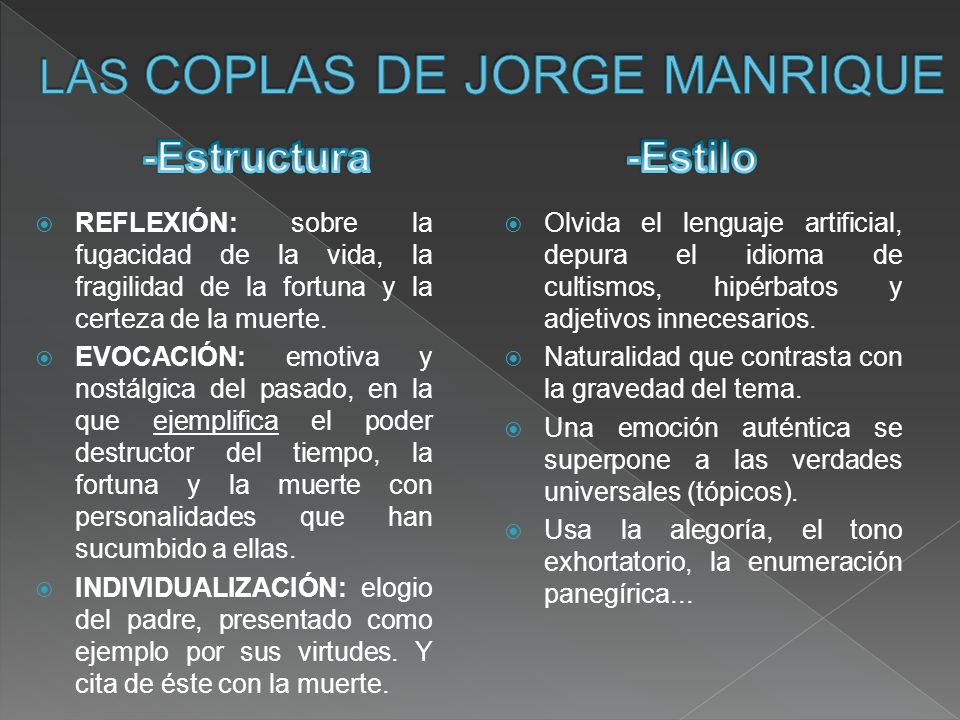 LAS COPLAS DE JORGE MANRIQUE

-Estructura

REFLEXIÓN: sobre la fugacidad de la vida, la fragilidad de la fortuna y la certeza de la muerte.

EVOCACIÓN: emotiva y nostálgica del pasado, en la que ejemplifica el poder destructor del tiempo, la fortuna y la muerte con personalidades que han sucumbido a ellas.

INDIVIDUALIZACIÓN: elogio del padre, presentado como ejemplo por sus virtudes. Y cita de éste con la muerte.

-Estilo

Olvida el lenguaje artificial, depura el idioma de cultismos, hipérbatos y adjetivos innecesarios.

Naturalidad que contrasta con la gravedad del tema.

Una emoción auténtica se superpone a las verdades universales (tópicos).

Usa la alegoría, el tono exhortatorio, la enumeración panegírica...